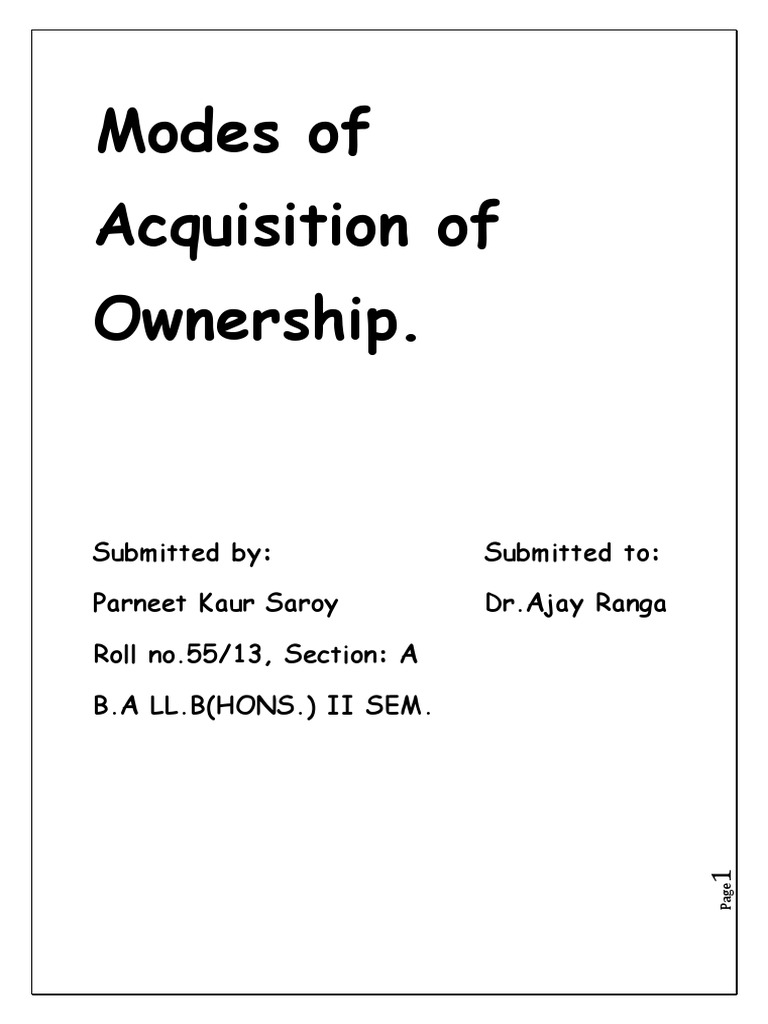 Modes of Acquisition of Ownership.

Submitted by:

Parneet Kaur Saroy

Roll no.55/13, Section: A

B.A LL.B(HONS.) II SEM.

Submitted to:

Dr.Ajay Ranga

Page 1